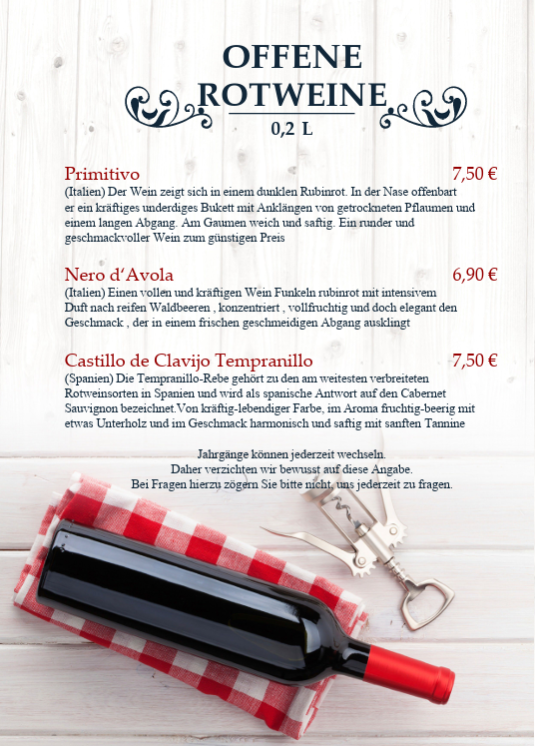 OFFENE ROTWEINE
0,2 L

Primitivo 7,50 €
(Italien) Der Wein zeigt sich in einem dunklen Rubinrot. In der Nase offenbart er ein kräftiges underdiges Bukett mit Anklängen von getrockneten Pflaumen und einem langen Abgang. Am Gaumen weich und saftig. Ein runder und geschmackvoller Wein zum günstigen Preis

Nero d'Avola 6,90 €
(Italien) Einen vollen und kräftigen Wein Funkeln rubinrot mit intensivem Duft nach reifen Waldbeeren , konzentriert , vollfruchtig und doch elegant den Geschmack , der in einem frischen geschmeidigen Abgang ausklingt

Castillo de Clavijo Tempranillo 7,50 €
(Spanien) Die Tempranillo-Rebe gehört zu den am weitesten verbreiteten Rotweinsorten in Spanien und wird als spanische Antwort auf den Cabernet Sauvignon bezeichnet.Von kräftig-lebendiger Farbe, im Aroma fruchtig-beerig mit etwas Unterholz und im Geschmack harmonisch und saftig mit sanften Tannine

Jahrgänge können jederzeit wechseln.
Daher verzichten wir bewusst auf diese Angabe.
Bei Fragen hierzu zögern Sie bitte nicht, uns jederzeit zu fragen.